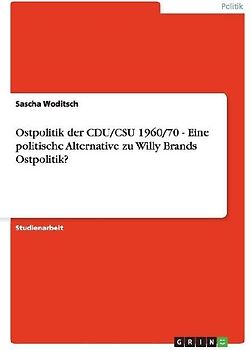 Politik

Sascha Woditsch

Ostpolitik der CDU/CSU 1960/70 - Eine politische Alternative zu Willy Brands Ostpolitik?

Studienarbeit

GRIN